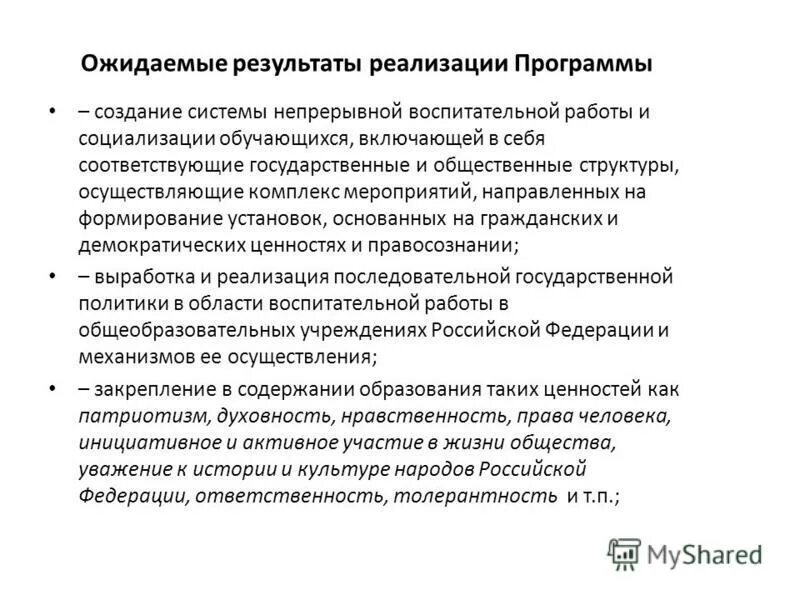 Ожидаемые результаты реализации Программы

• – создание системы непрерывной воспитательной работы и социализации обучающихся, включающей в себя соответствующие государственные и общественные структуры, осуществляющие комплекс мероприятий, направленных на формирование установок, основанных на гражданских и демократических ценностях и правосознании;

• – выработка и реализация последовательной государственной политики в области воспитательной работы в общеобразовательных учреждениях Российской Федерации и механизмов ее осуществления;

• – закрепление в содержании образования таких ценностей как патриотизм, духовность, нравственность, права человека, инициативное и активное участие в жизни общества, уважение к истории и культуре народов Российской Федерации, ответственность, толерантность и т.п.;

MyShared